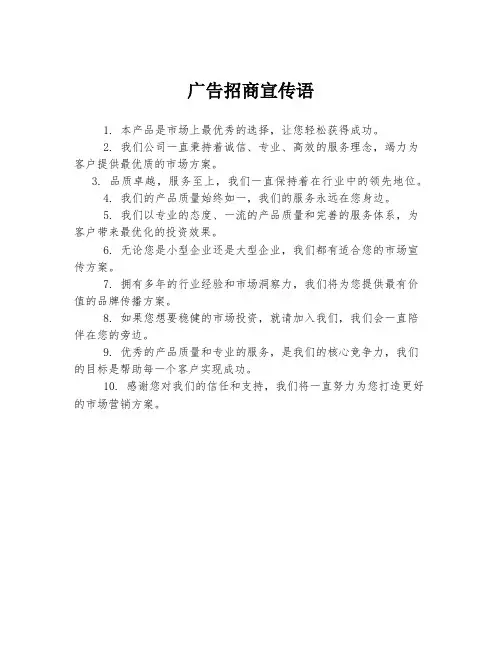 广告招商宣传语

1. 本产品是市场上最优秀的选择，让您轻松获得成功。

2. 我们公司一直秉持着诚信、专业、高效的服务理念，竭力为客户提供最优质的市场方案。

3. 品质卓越，服务至上，我们一直保持着在行业中的领先地位。

4. 我们的产品质量始终如一，我们的服务永远在您身边。

5. 我们以专业的态度、一流的产品质量和完善的服务体系，为客户带来最优化的投资效果。

6. 无论您是小型企业还是大型企业，我们都有适合您的市场宣传方案。

7. 拥有多年的行业经验和市场洞察力，我们将为您提供最有价值的品牌传播方案。

8. 如果您想要稳健的市场投资，就请加入我们，我们会一直陪伴在您的旁边。

9. 优秀的产品质量和专业的服务，是我们的核心竞争力，我们的目标是帮助每一个客户实现成功。

10. 感谢您对我们的信任和支持，我们将一直努力为您打造更好的市场营销方案。